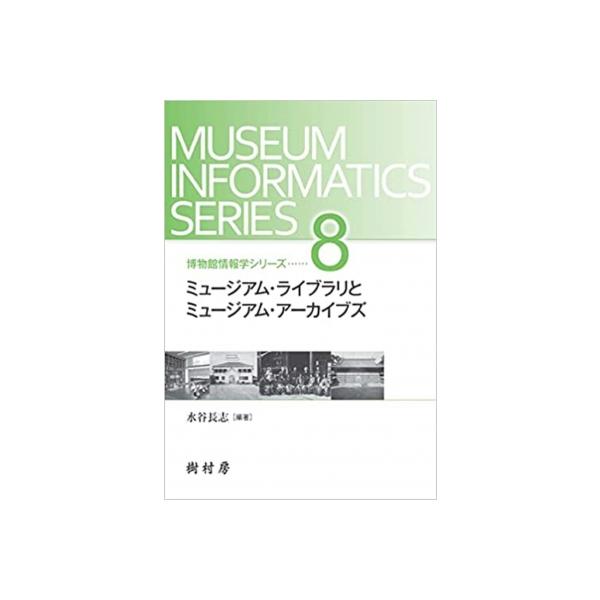 MUSEUM INFORMATICS SERIES 8

博物館情報学シリーズ……

ミュージアム・ライブラリと
ミュージアム・アーカイブズ

水谷長志［編著］

樹村房